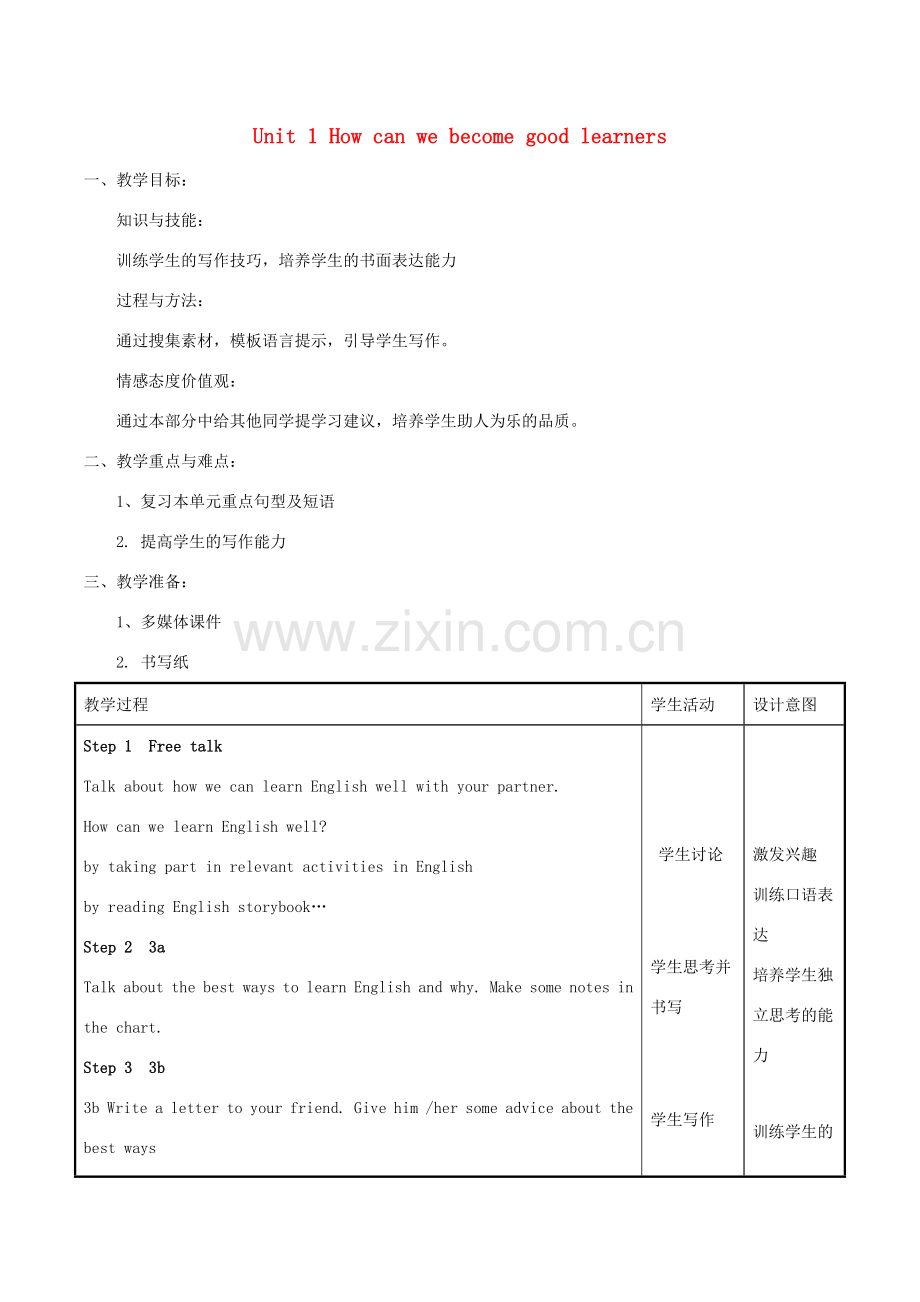 Unit 1 How can we become good learners

一、教学目标：

知识与技能：

训练学生的写作技巧，培养学生的书面表达能力

过程与方法：

通过搜集素材，模板语言提示，引导学生写作。

情感态度价值观：

通过本部分中给其他同学提学习建议，培养学生助人为乐的品质。

二、教学重点与难点：

1、复习本单元重点句型及短语

2. 提高学生的写作能力

三、教学准备：

1、多媒体课件

2. 书写纸

www.zixin.com.cn

| 教学过程 | 学生活动 | 设计意图 |
|---|---|---|
| Step 1 Free talk<br>Talk about how we can learn English well with your partner.<br>How can we learn English well?<br>by taking part in relevant activities in English<br>by reading English storybook…<br>Step 2 3a<br>Talk about the best ways to learn English and why. Make some notes in the chart.<br>Step 3 3b<br>3b Write a letter to your friend. Give him /her some advice about the best ways | 学生讨论<br>学生思考并书写<br>学生写作 | 激发兴趣<br>训练口语表达<br>培养学生独立思考的能力<br>训练学生的 |